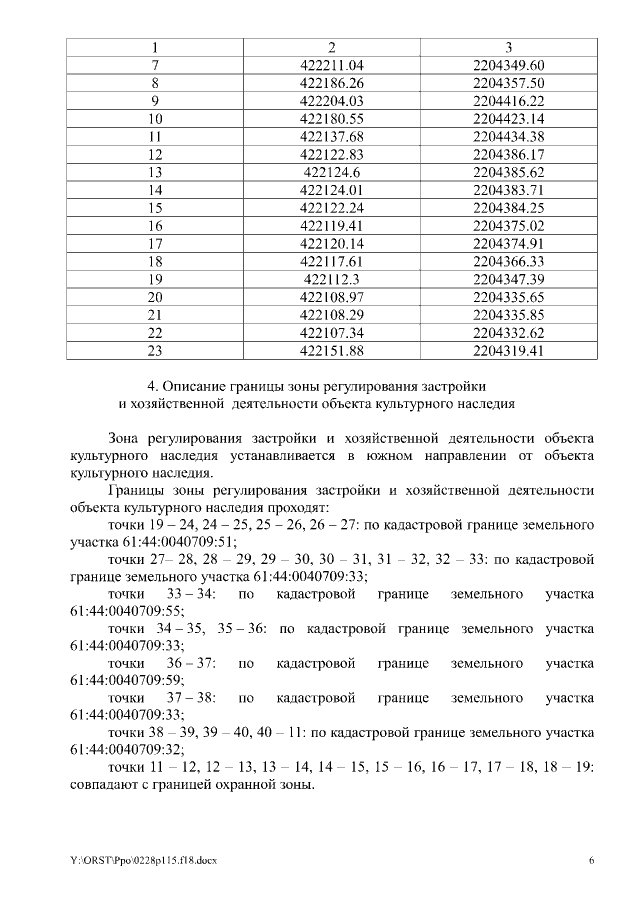 | 1 | 2 | 3 |
|---|---|---|
| 7 | 422211.04 | 2204349.60 |
| 8 | 422186.26 | 2204357.50 |
| 9 | 422204.03 | 2204416.22 |
| 10 | 422180.55 | 2204423.14 |
| 11 | 422137.68 | 2204434.38 |
| 12 | 422122.83 | 2204386.17 |
| 13 | 422124.6 | 2204385.62 |
| 14 | 422124.01 | 2204383.71 |
| 15 | 422122.24 | 2204384.25 |
| 16 | 422119.41 | 2204375.02 |
| 17 | 422120.14 | 2204374.91 |
| 18 | 422117.61 | 2204366.33 |
| 19 | 422112.3 | 2204347.39 |
| 20 | 422108.97 | 2204335.65 |
| 21 | 422108.29 | 2204335.85 |
| 22 | 422107.34 | 2204332.62 |
| 23 | 422151.88 | 2204319.41 |

4. Описание границы зоны регулирования застройки и хозяйственной деятельности объекта культурного наследия

Зона регулирования застройки и хозяйственной деятельности объекта культурного наследия устанавливается в южном направлении от объекта культурного наследия.

Границы зоны регулирования застройки и хозяйственной деятельности объекта культурного наследия проходят:

точки 19 – 24, 24 – 25, 25 – 26, 26 – 27: по кадастровой границе земельного участка 61:44:0040709:51;

точки 27– 28, 28 – 29, 29 – 30, 30 – 31, 31 – 32, 32 – 33: по кадастровой границе земельного участка 61:44:0040709:33;

точки 33 – 34: по кадастровой границе земельного участка 61:44:0040709:55;

точки 34 – 35, 35 – 36: по кадастровой границе земельного участка 61:44:0040709:33;

точки 36 – 37: по кадастровой границе земельного участка 61:44:0040709:59;

точки 37 – 38: по кадастровой границе земельного участка 61:44:0040709:33;

точки 38 – 39, 39 – 40, 40 – 11: по кадастровой границе земельного участка 61:44:0040709:32;

точки 11 – 12, 12 – 13, 13 – 14, 14 – 15, 15 – 16, 16 – 17, 17 – 18, 18 – 19: совпадают с границей охранной зоны.

Y:\ORST\Ppo\0228p115.f18.docx 6